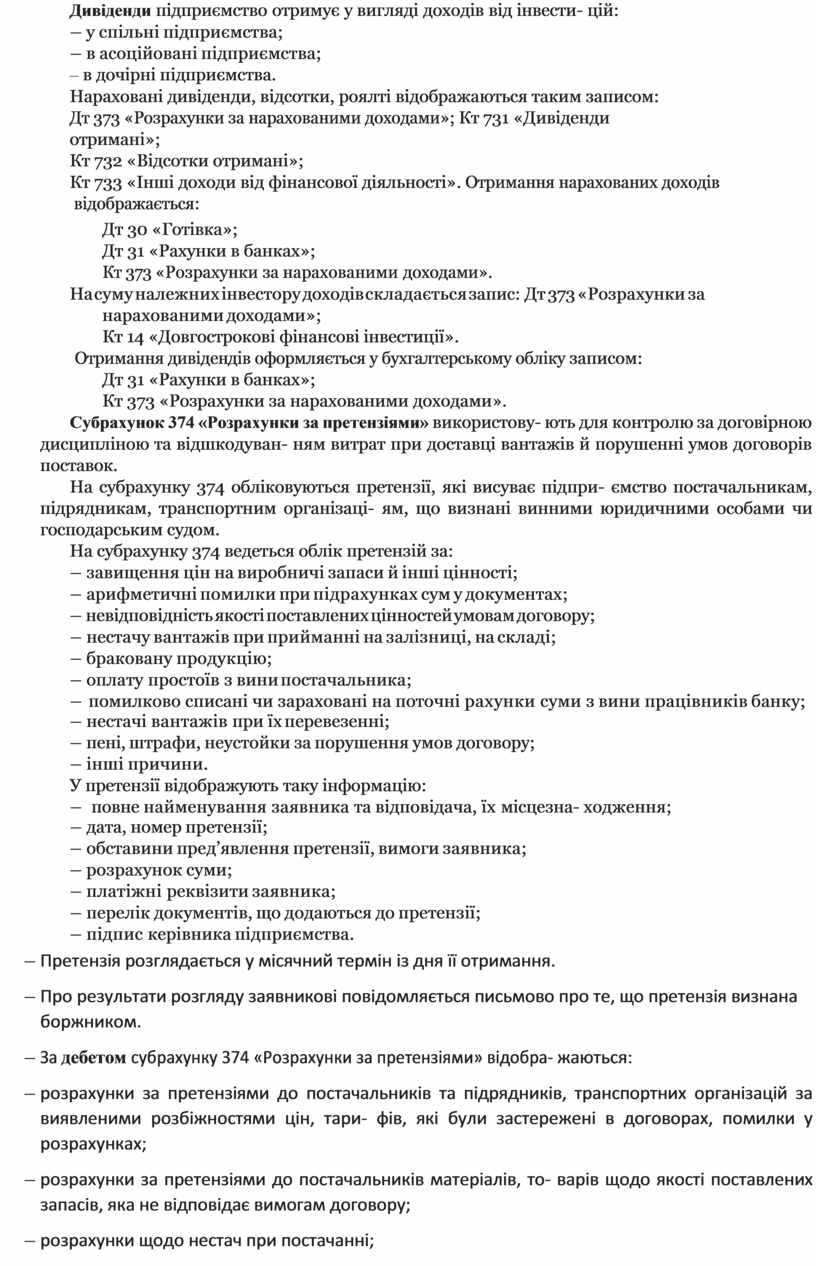 Дивіденди підприємство отримує у вигляді доходів від інвести- цій:
– у спільні підприємства;
– в асоційовані підприємства;
– в дочірні підприємства.
Нараховані дивіденди, відсотки, роялті відображаються таким записом:
Дт 373 «Розрахунки за нарахованими доходами»; Кт 731 «Дивіденди отримані»;
Кт 732 «Відсотки отримані»;
Кт 733 «Інші доходи від фінансової діяльності». Отримання нарахованих доходів відображається:
Дт 30 «Готівка»;
Дт 31 «Рахунки в банках»;
Кт 373 «Розрахунки за нарахованими доходами».
На суму належних інвестору доходів складається запис: Дт 373 «Розрахунки за нарахованими доходами»;
Кт 14 «Довгострокові фінансові інвестиції».
Отримання дивідендів оформляється у бухгалтерському обліку записом:
Дт 31 «Рахунки в банках»;
Кт 373 «Розрахунки за нарахованими доходами».
Субрахунок 374 «Розрахунки за претензіями» використову- ють для контролю за договірною дисципліною та відшкодуван- ням витрат при доставці вантажів й порушенні умов договорів поставок.
На субрахунку 374 обліковуються претензії, які висуває підпри- ємство постачальникам, підрядникам, транспортним організаці- ям, що визнані винними юридичними особами чи господарським судом.
На субрахунку 374 ведеться облік претензій за:
– завищення цін на виробничі запаси й інші цінності;
– арифметичні помилки при підрахунках сум у документах;
– невідповідність якості поставлених цінностей умовам договору;
– нестачу вантажів при прийманні на залізниці, на складі;
– браковану продукцію;
– оплату простоїв з вини постачальника;
– помилково списані чи зараховані на поточні рахунки суми з вини працівників банку;
– нестачі вантажів при їх перевезенні;
– пені, штрафи, неустойки за порушення умов договору;
– інші причини.
У претензії відображують таку інформацію:
– повне найменування заявника та відповідача, їх місцезна- ходження;
– дата, номер претензії;
– обставини пред’явлення претензії, вимоги заявника;
– розрахунок суми;
– платіжні реквізити заявника;
– перелік документів, що додаються до претензії;
– підпис керівника підприємства.
– Претензія розглядається у місячний термін із дня її отримання.
– Про результати розгляду заявникові повідомляється письмово про те, що претензія визнана боржником.
– За дебетом субрахунку 374 «Розрахунки за претензіями» відобра- жаються:
– розрахунки за претензіями до постачальників та підрядників, транспортних організацій за виявленими розбіжностями цін, тари- фів, які були застережені в договорах, помилки у розрахунках;
– розрахунки за претензіями до постачальників матеріалів, то- варів щодо якості поставлених запасів, яка не відповідає вимогам договору;
– розрахунки щодо нестач при постачанні;